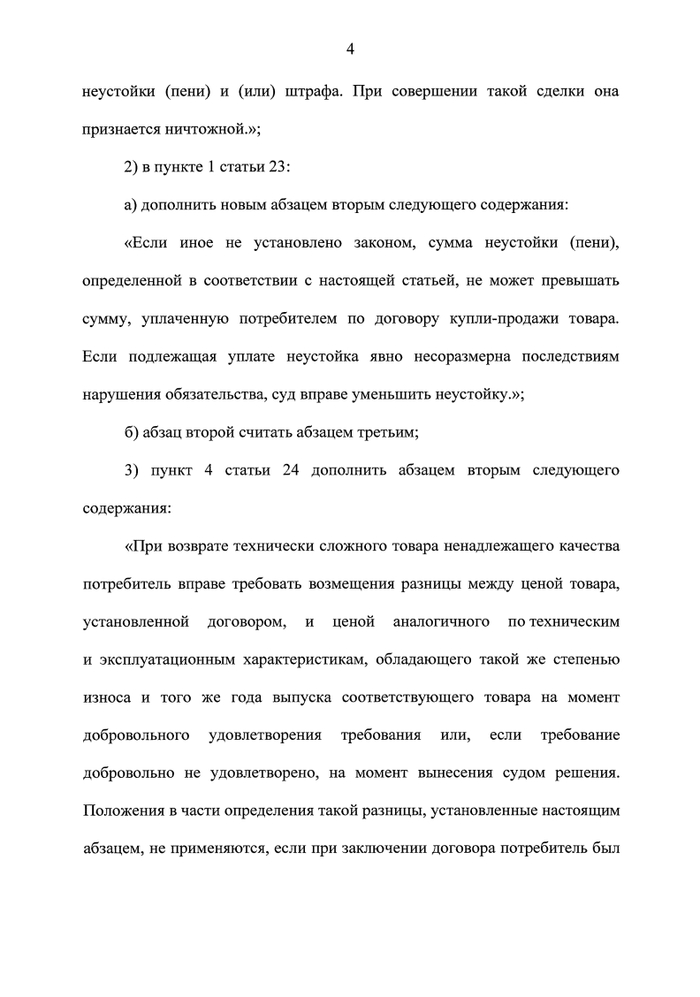 4

неустойки (пени) и (или) штрафа. При совершении такой сделки она признается ничтожной.»;

2) в пункте 1 статьи 23:

а) дополнить новым абзацем вторым следующего содержания:

«Если иное не установлено законом, сумма неустойки (пени), определенной в соответствии с настоящей статьей, не может превышать сумму, уплаченную потребителем по договору купли-продажи товара. Если подлежащая уплате неустойка явно несоразмерна последствиям нарушения обязательства, суд вправе уменьшить неустойку.»;

б) абзац второй считать абзацем третьим;

3) пункт 4 статьи 24 дополнить абзацем вторым следующего содержания:

«При возврате технически сложного товара ненадлежащего качества потребитель вправе требовать возмещения разницы между ценой товара, установленной договором, и ценой аналогичного по техническим и эксплуатационным характеристикам, обладающего такой же степенью износа и того же года выпуска соответствующего товара на момент добровольного удовлетворения требования или, если требование добровольно не удовлетворено, на момент вынесения судом решения. Положения в части определения такой разницы, установленные настоящим абзацем, не применяются, если при заключении договора потребитель был